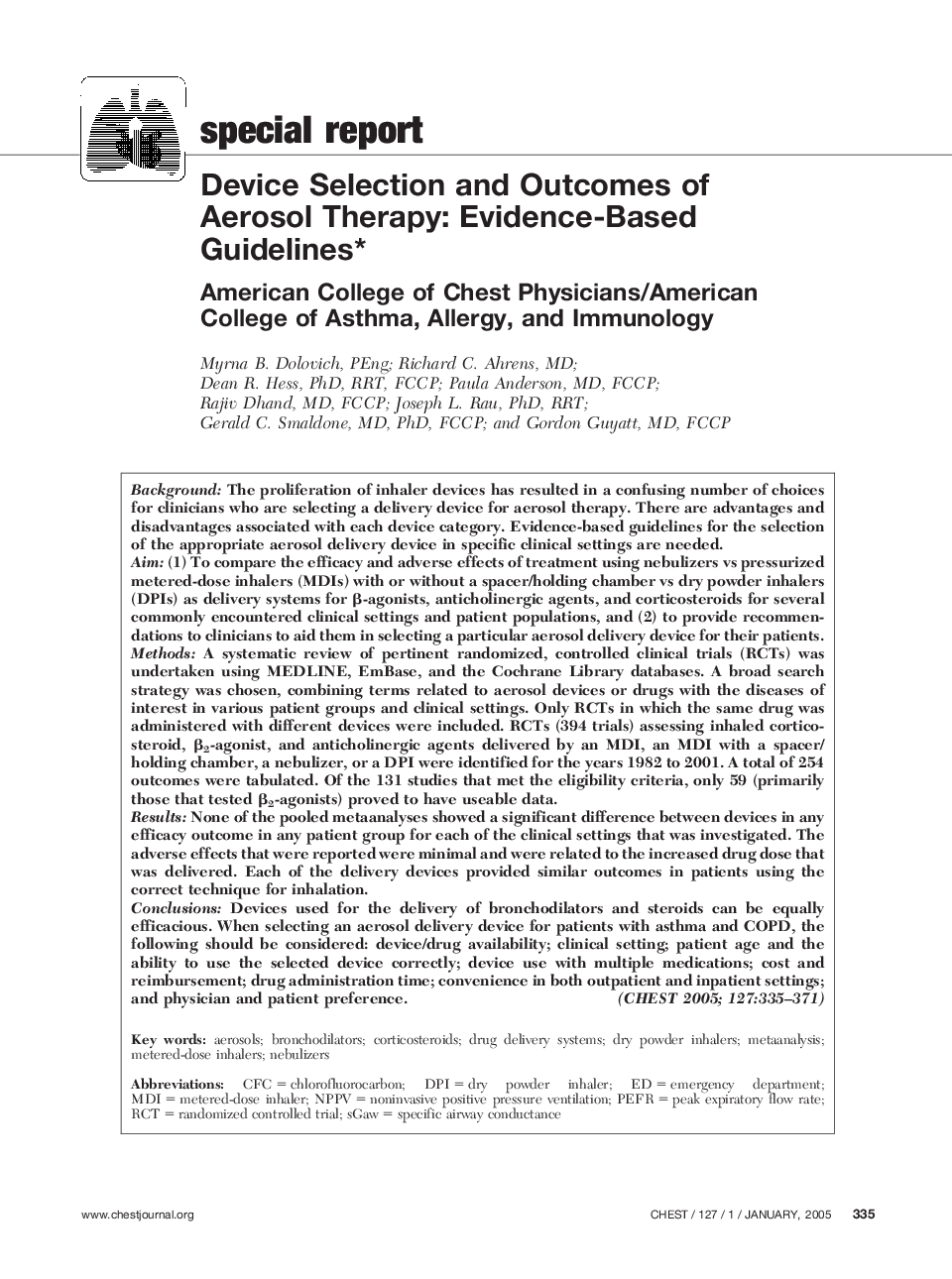 special report

Device Selection and Outcomes of Aerosol Therapy: Evidence-Based Guidelines*

American College of Chest Physicians/American College of Asthma, Allergy, and Immunology

Myrna B. Dolovich, PEng; Richard C. Ahrens, MD; Dean R. Hess, PhD, RRT, FCCP; Paula Anderson, MD, FCCP; Rajiv Dhand, MD, FCCP; Joseph L. Rau, PhD, RRT; Gerald C. Smaldone, MD, PhD, FCCP; and Gordon Guyatt, MD, FCCP

Background: The proliferation of inhaler devices has resulted in a confusing number of choices for clinicians who are selecting a delivery device for aerosol therapy. There are advantages and disadvantages associated with each device category. Evidence-based guidelines for the selection of the appropriate aerosol delivery device in specific clinical settings are needed.
Aim: (1) To compare the efficacy and adverse effects of treatment using nebulizers vs pressurized metered-dose inhalers (MDIs) with or without a spacer/holding chamber vs dry powder inhalers (DPIs) as delivery systems for $\beta$-agonists, anticholinergic agents, and corticosteroids for several commonly encountered clinical settings and patient populations, and (2) to provide recommendations to clinicians to aid them in selecting a particular aerosol delivery device for their patients.
Methods: A systematic review of pertinent randomized, controlled clinical trials (RCTs) was undertaken using MEDLINE, EmBase, and the Cochrane Library databases. A broad search strategy was chosen, combining terms related to aerosol devices or drugs with the diseases of interest in various patient groups and clinical settings. Only RCTs in which the same drug was administered with different devices were included. RCTs (394 trials) assessing inhaled corticosteroid, $\beta_2$-agonist, and anticholinergic agents delivered by an MDI, an MDI with a spacer/holding chamber, a nebulizer, or a DPI were identified for the years 1982 to 2001. A total of 254 outcomes were tabulated. Of the 131 studies that met the eligibility criteria, only 59 (primarily those that tested $\beta_2$-agonists) proved to have useable data.
Results: None of the pooled metaanalyses showed a significant difference between devices in any efficacy outcome in any patient group for each of the clinical settings that was investigated. The adverse effects that were reported were minimal and were related to the increased drug dose that was delivered. Each of the delivery devices provided similar outcomes in patients using the correct technique for inhalation.
Conclusions: Devices used for the delivery of bronchodilators and steroids can be equally efficacious. When selecting an aerosol delivery device for patients with asthma and COPD, the following should be considered: device/drug availability; clinical setting; patient age and the ability to use the selected device correctly; device use with multiple medications; cost and reimbursement; drug administration time; convenience in both outpatient and inpatient settings; and physician and patient preference. (CHEST 2005; 127:335–371)

Key words: aerosols; bronchodilators; corticosteroids; drug delivery systems; dry powder inhalers; metaanalysis; metered-dose inhalers; nebulizers

Abbreviations: CFC = chlorofluorocarbon; DPI = dry powder inhaler; ED = emergency department; MDI = metered-dose inhaler; NPPV = noninvasive positive pressure ventilation; PEFR = peak expiratory flow rate; RCT = randomized controlled trial; sGaw = specific airway conductance

www.chestjournal.org

CHEST / 127 / 1 / JANUARY, 2005 335